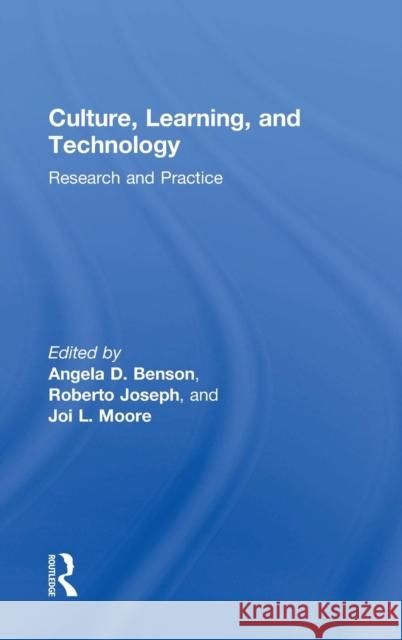 Culture, Learning, and Technology

Research and Practice

Edited by
Angela D. Benson,
Roberto Joseph, and
Joi L. Moore

ROUTLEDGE